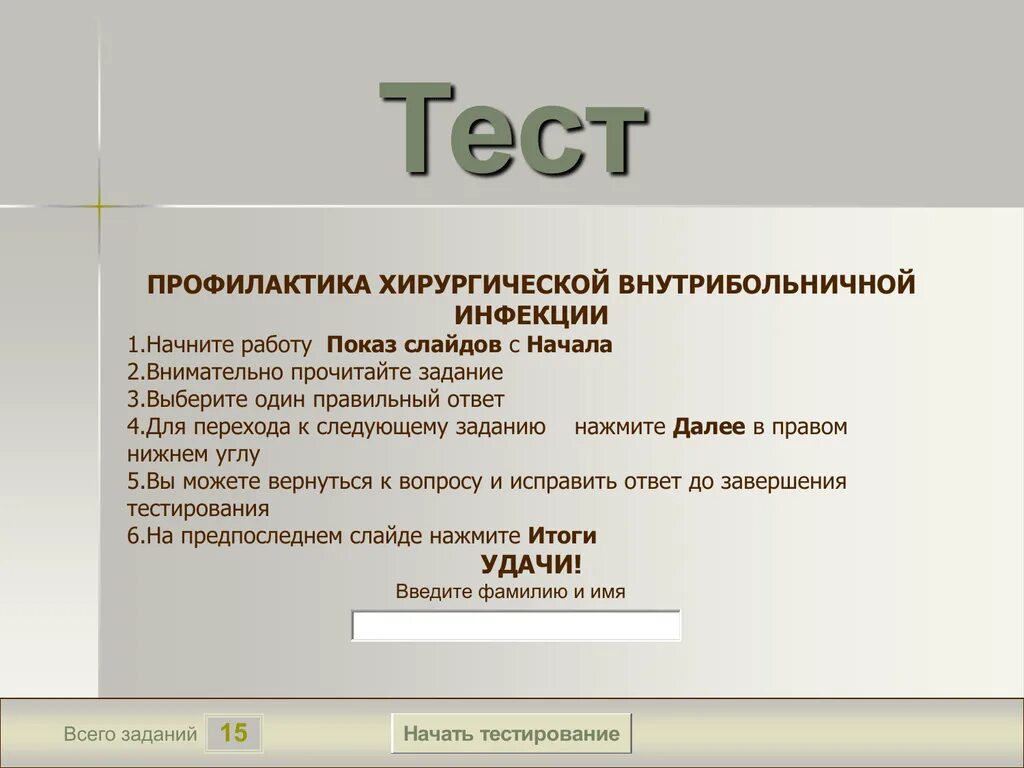 Тест

ПРОФИЛАКТИКА ХИРУРГИЧЕСКОЙ ВНУТРИБОЛЬНИЧНОЙ ИНФЕКЦИИ

1.Начните работу Показ слайдов с Начала
2.Внимательно прочитайте задание
3.Выберите один правильный ответ
4.Для перехода к следующему заданию нажмите Далее в правом нижнем углу
5.Вы можете вернуться к вопросу и исправить ответ до завершения тестирования
6.На предпоследнем слайде нажмите Итоги

УДАЧИ!

Введите фамилию и имя

Всего заданий 15

Начать тестирование